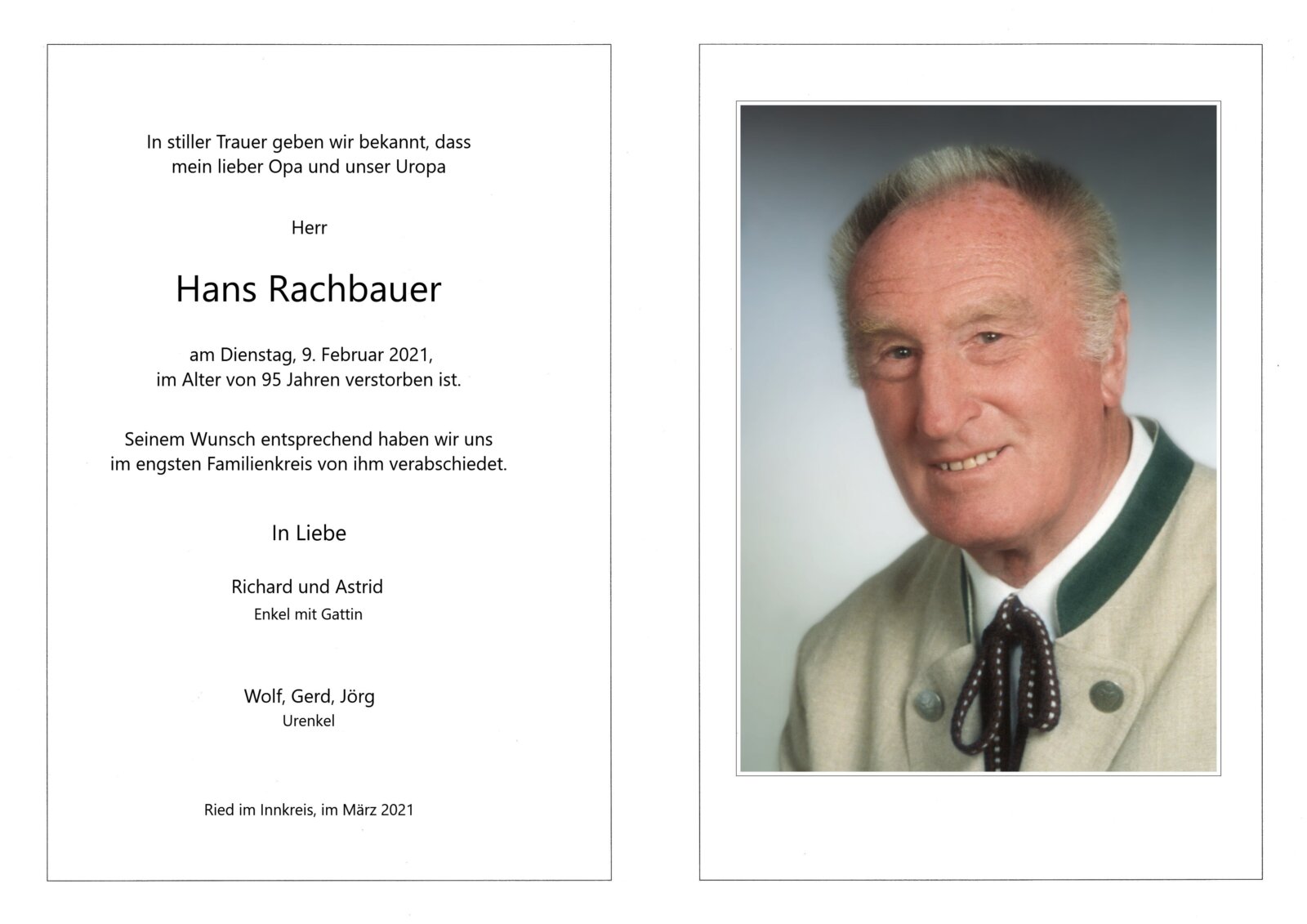 In stiller Trauer geben wir bekannt, dass mein lieber Opa und unser Uropa

Herr

Hans Rachbauer

am Dienstag, 9. Februar 2021, im Alter von 95 Jahren verstorben ist.

Seinem Wunsch entsprechend haben wir uns im engsten Familienkreis von ihm verabschiedet.

In Liebe

Richard und Astrid
Enkel mit Gattin

Wolf, Gerd, Jörg
Urenkel

Ried im Innkreis, im März 2021